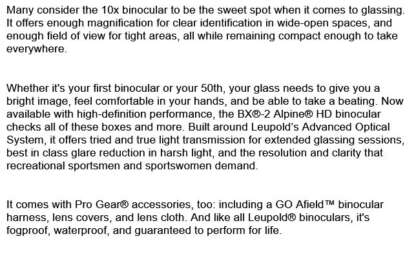 Many consider the 10x binocular to be the sweet spot when it comes to glassing. It offers enough magnification for clear identification in wide-open spaces, and enough field of view for tight areas, all while remaining compact enough to take everywhere.

Whether it's your first binocular or your 50th, your glass needs to give you a bright image, feel comfortable in your hands, and be able to take a beating. Now available with high-definition performance, the BX®-2 Alpine® HD binocular checks all of these boxes and more. Built around Leupold's Advanced Optical System, it offers tried and true light transmission for extended glassing sessions, best in class glare reduction in harsh light, and the resolution and clarity that recreational sportsmen and sportswomen demand.

It comes with Pro Gear® accessories, too: including a GO Afield™ binocular harness, lens covers, and lens cloth. And like all Leupold® binoculars, it's fogproof, waterproof, and guaranteed to perform for life.